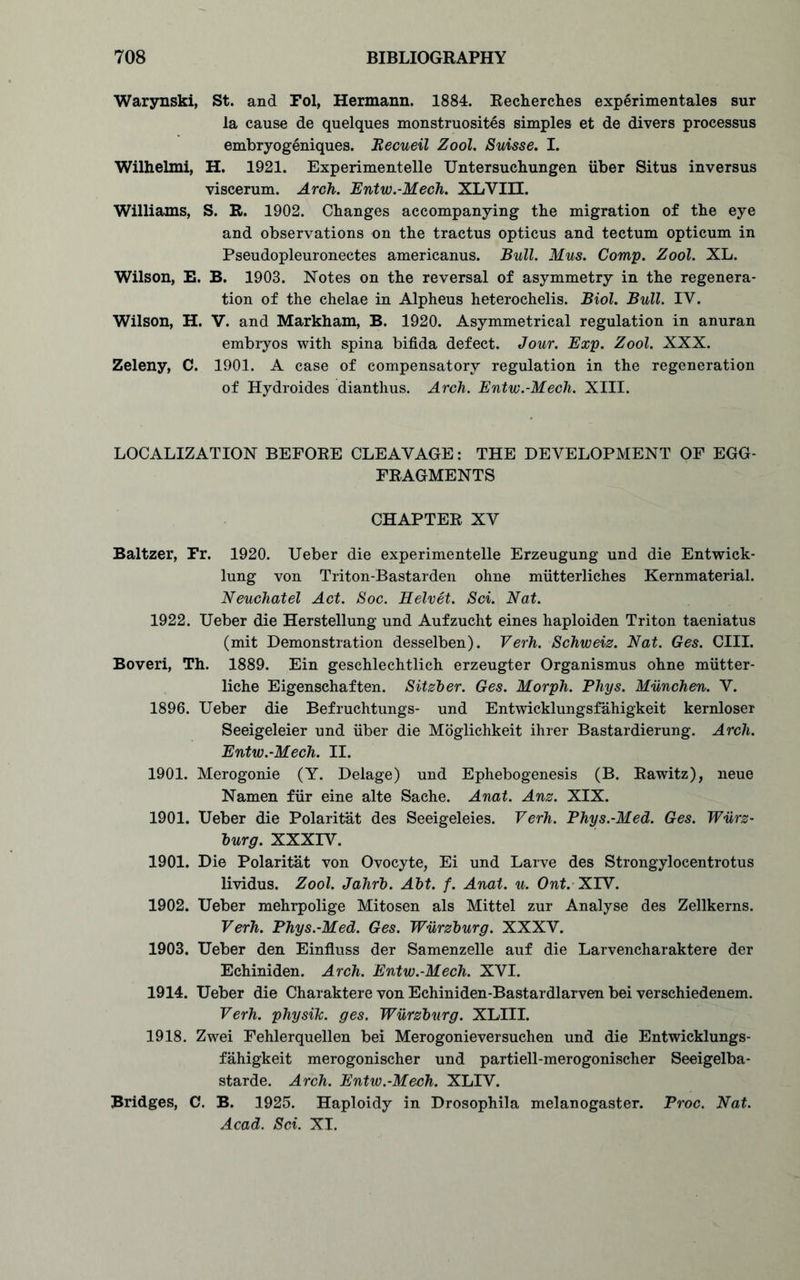 708 BIBLIOGRAPHY

Warynski, St. and Fol, Hermann. 1884. Recherches expérimentales sur la cause de quelques monstruosités simples et de divers processus embryogéniques. Recueil Zool. Suisse. I.

Wilhelmi, H. 1921. Experimentelle Untersuchungen über Situs inversus viscerum. Arch. Entw.-Mech. XLVIII.

Williams, S. R. 1902. Changes accompanying the migration of the eye and observations on the tractus opticus and tectum opticum in Pseudopleuronectes americanus. Bull. Mus. Comp. Zool. XL.

Wilson, E. B. 1903. Notes on the reversal of asymmetry in the regeneration of the chelae in Alpheus heterochelis. Biol. Bull. IV.

Wilson, H. V. and Markham, B. 1920. Asymmetrical regulation in anuran embryos with spina bifida defect. Jour. Exp. Zool. XXX.

Zeleny, C. 1901. A case of compensatory regulation in the regeneration of Hydroides dianthus. Arch. Entw.-Mech. XIII.

LOCALIZATION BEFORE CLEAVAGE: THE DEVELOPMENT OF EGG-FRAGMENTS

CHAPTER XV

Baltzer, Fr. 1920. Ueber die experimentelle Erzeugung und die Entwicklung von Triton-Bastarden ohne mütterliches Kernmaterial. Neuchatel Act. Soc. Helvét. Sci. Nat.

1922. Ueber die Herstellung und Aufzucht eines haploiden Triton taeniatus (mit Demonstration desselben). Verh. Schweiz. Nat. Ges. CIII.

Boveri, Th. 1889. Ein geschlechtlich erzeugter Organismus ohne mütterliche Eigenschaften. Sitzber. Ges. Morph. Phys. München. V.

1896. Ueber die Befruchtungs- und Entwicklungsfähigkeit kernloser Seeigeleier und über die Möglichkeit ihrer Bastardierung. Arch. Entw.-Mech. II.

1901. Merogonie (Y. Delage) und Ephebogenesis (B. Rawitz), neue Namen für eine alte Sache. Anat. Anz. XIX.

1901. Ueber die Polarität des Seeigeleies. Verh. Phys.-Med. Ges. Würzburg. XXXIV.

1901. Die Polarität von Ovocyte, Ei und Larve des Strongylocentrotus lividus. Zool. Jahrb. Abt. f. Anat. u. Ont. XIV.

1902. Ueber mehrpolige Mitosen als Mittel zur Analyse des Zellkerns. Verh. Phys.-Med. Ges. Würzburg. XXXV.

1903. Ueber den Einfluss der Samenzelle auf die Larvencharaktere der Echiniden. Arch. Entw.-Mech. XVI.

1914. Ueber die Charaktere von Echiniden-Bastardlarven bei verschiedenem. Verh. physik. ges. Würzburg. XLIII.

1918. Zwei Fehlerquellen bei Merogonieversuchen und die Entwicklungsfähigkeit merogonischer und partiell-merogonischer Seeigelbastarde. Arch. Entw.-Mech. XLIV.

Bridges, C. B. 1925. Haploidy in Drosophila melanogaster. Proc. Nat. Acad. Sci. XI.